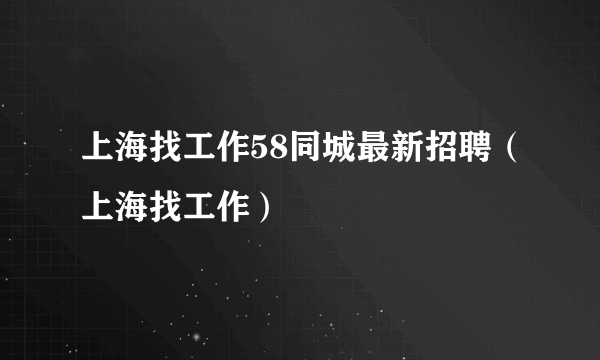 上海找工作58同城最新招聘（上海找工作）